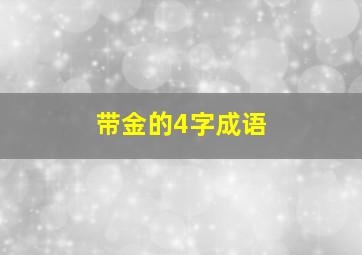 带金的4字成语